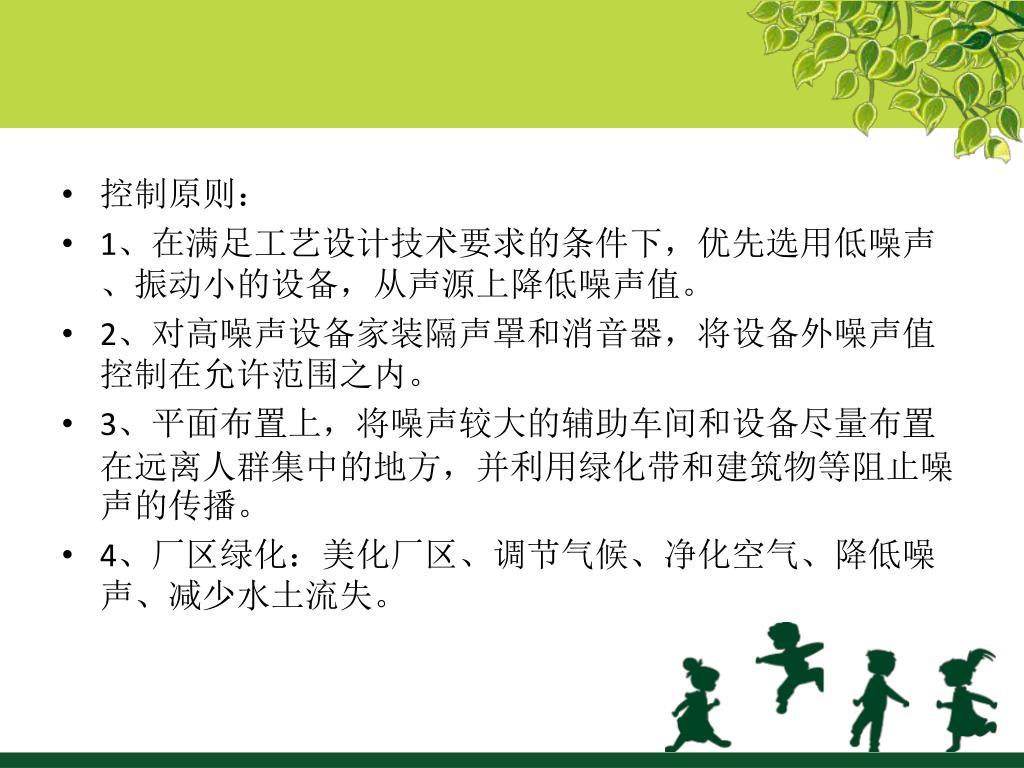 • 控制原则：

• 1、在满足工艺设计技术要求的条件下，优先选用低噪声、振动小的设备，从声源上降低噪声值。

• 2、对高噪声设备家装隔声罩和消音器，将设备外噪声值控制在允许范围之内。

• 3、平面布置上，将噪声较大的辅助车间和设备尽量布置在远离人群集中的地方，并利用绿化带和建筑物等阻止噪声的传播。

• 4、厂区绿化：美化厂区、调节气候、净化空气、降低噪声、减少水土流失。